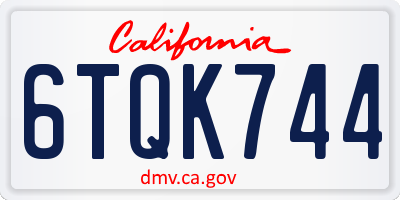 California

6TQK744

dmv.ca.gov